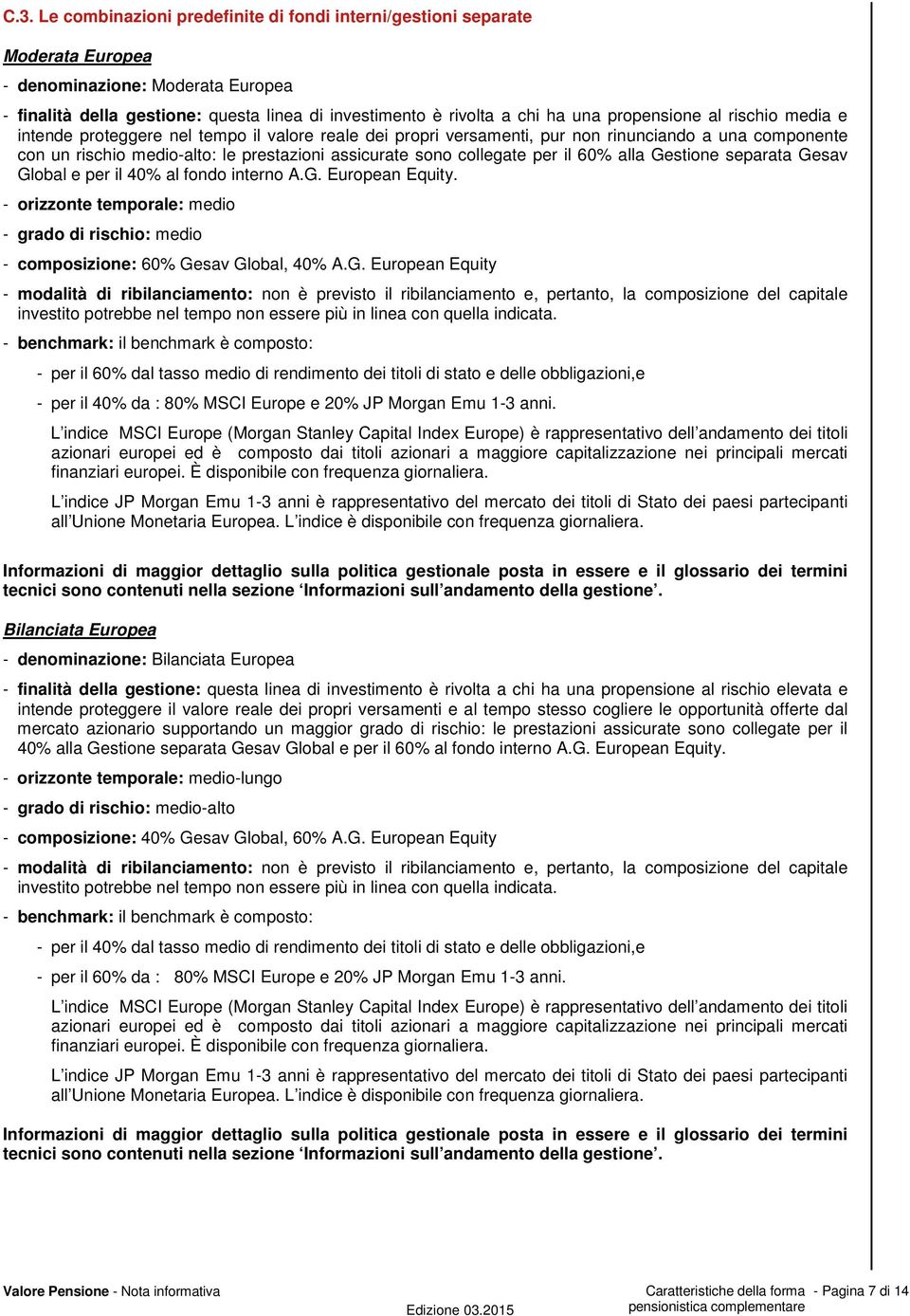 C.3. Le combinazioni predefinite di fondi interni/gestioni separate

Moderata Europea

- denominazione: Moderata Europea

- finalità della gestione: questa linea di investimento è rivolta a chi ha una propensione al rischio media e intende proteggere nel tempo il valore reale dei propri versamenti, pur non rinunciando a una componente con un rischio medio-alto: le prestazioni assicurate sono collegate per il 60% alla Gestione separata Gesav Global e per il 40% al fondo interno A.G. European Equity.

- orizzonte temporale: medio

- grado di rischio: medio

- composizione: 60% Gesav Global, 40% A.G. European Equity

- modalità di ribilanciamento: non è previsto il ribilanciamento e, pertanto, la composizione del capitale investito potrebbe nel tempo non essere più in linea con quella indicata.

- benchmark: il benchmark è composto:

- per il 60% dal tasso medio di rendimento dei titoli di stato e delle obbligazioni,e

- per il 40% da : 80% MSCI Europe e 20% JP Morgan Emu 1-3 anni.

L'indice MSCI Europe (Morgan Stanley Capital Index Europe) è rappresentativo dell'andamento dei titoli azionari europei ed è composto dai titoli azionari a maggiore capitalizzazione nei principali mercati finanziari europei. È disponibile con frequenza giornaliera.

L'indice JP Morgan Emu 1-3 anni è rappresentativo del mercato dei titoli di Stato dei paesi partecipanti all'Unione Monetaria Europea. L'indice è disponibile con frequenza giornaliera.

Informazioni di maggior dettaglio sulla politica gestionale posta in essere e il glossario dei termini tecnici sono contenuti nella sezione 'Informazioni sull'andamento della gestione'.

Bilanciata Europea

- denominazione: Bilanciata Europea

- finalità della gestione: questa linea di investimento è rivolta a chi ha una propensione al rischio elevata e intende proteggere il valore reale dei propri versamenti e al tempo stesso cogliere le opportunità offerte dal mercato azionario supportando un maggior grado di rischio: le prestazioni assicurate sono collegate per il 40% alla Gestione separata Gesav Global e per il 60% al fondo interno A.G. European Equity.

- orizzonte temporale: medio-lungo

- grado di rischio: medio-alto

- composizione: 40% Gesav Global, 60% A.G. European Equity

- modalità di ribilanciamento: non è previsto il ribilanciamento e, pertanto, la composizione del capitale investito potrebbe nel tempo non essere più in linea con quella indicata.

- benchmark: il benchmark è composto:

- per il 40% dal tasso medio di rendimento dei titoli di stato e delle obbligazioni,e

- per il 60% da : 80% MSCI Europe e 20% JP Morgan Emu 1-3 anni.

L'indice MSCI Europe (Morgan Stanley Capital Index Europe) è rappresentativo dell'andamento dei titoli azionari europei ed è composto dai titoli azionari a maggiore capitalizzazione nei principali mercati finanziari europei. È disponibile con frequenza giornaliera.

L'indice JP Morgan Emu 1-3 anni è rappresentativo del mercato dei titoli di Stato dei paesi partecipanti all'Unione Monetaria Europea. L'indice è disponibile con frequenza giornaliera.

Informazioni di maggior dettaglio sulla politica gestionale posta in essere e il glossario dei termini tecnici sono contenuti nella sezione 'Informazioni sull'andamento della gestione'.

Valore Pensione - Nota informativa

Edizione 03.2015

Caratteristiche della forma pensionistica complementare - Pagina 7 di 14